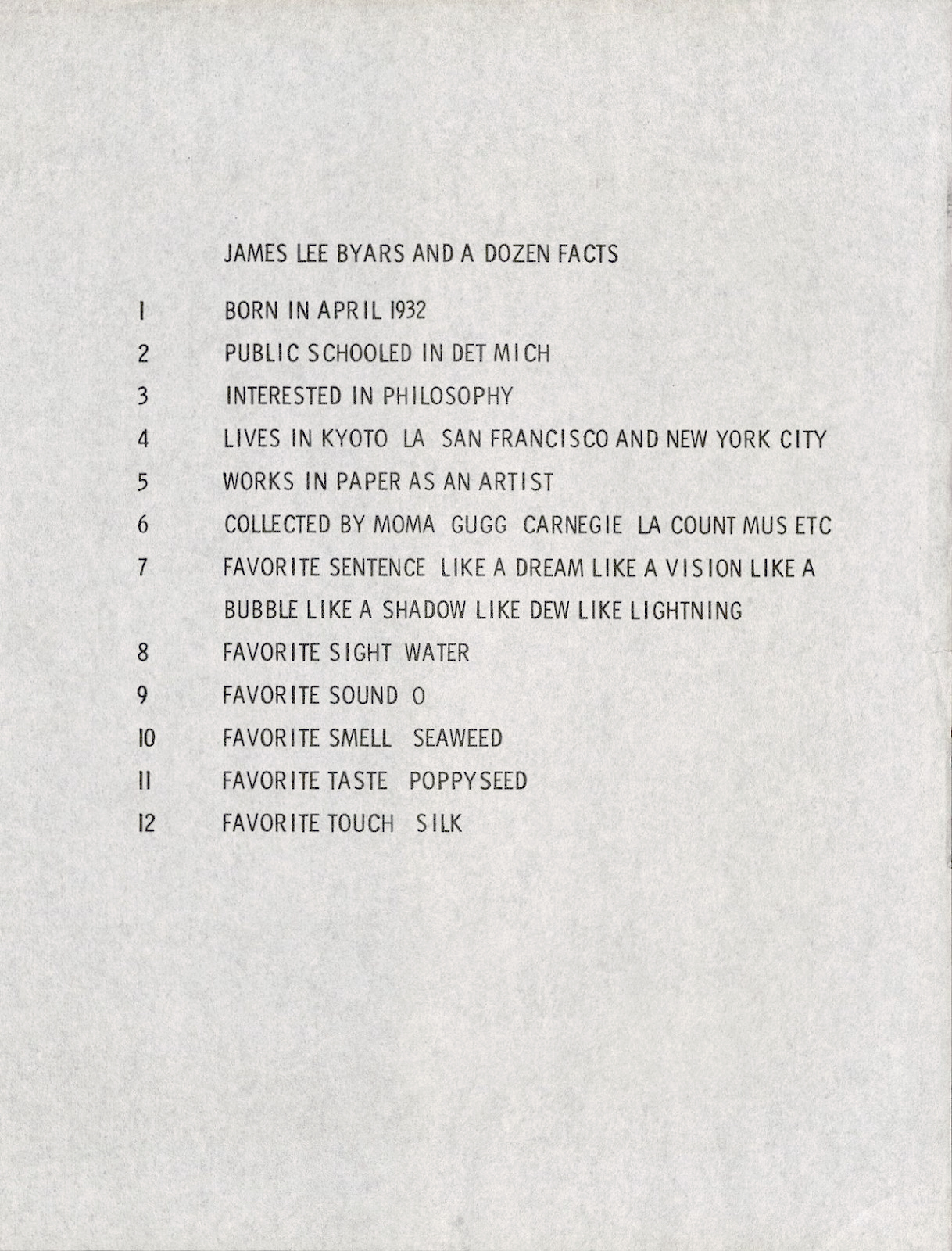 JAMES LEE BYARS AND A DOZEN FACTS

1 BORN IN APRIL 1932

2 PUBLIC SCHOOLED IN DET MICH

3 INTERESTED IN PHILOSOPHY

4 LIVES IN KYOTO LA SAN FRANCISCO AND NEW YORK CITY

5 WORKS IN PAPER AS AN ARTIST

6 COLLECTED BY MOMA GUGG CARNEGIE LA COUNT MUS ETC

7 FAVORITE SENTENCE LIKE A DREAM LIKE A VISION LIKE A BUBBLE LIKE A SHADOW LIKE DEW LIKE LIGHTNING

8 FAVORITE SIGHT WATER

9 FAVORITE SOUND O

10 FAVORITE SMELL SEAWEED

11 FAVORITE TASTE POPPYSEED

12 FAVORITE TOUCH SILK